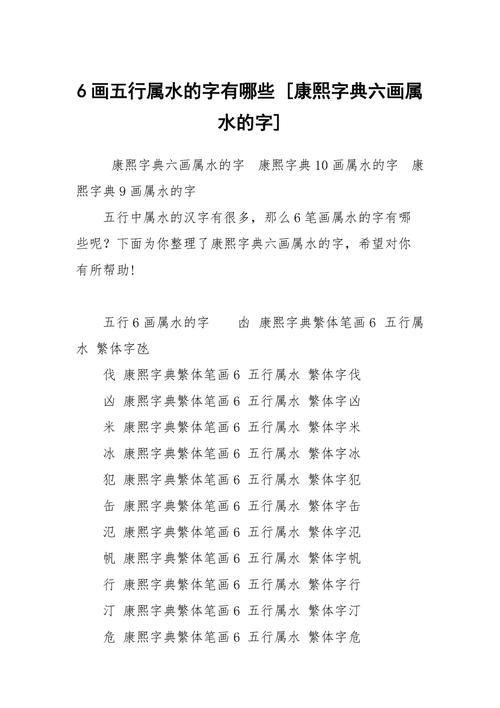 6 画五行属水的字有哪些 [康熙字典六画属水的字]

康熙字典六画属水的字 康熙字典 10 画属水的字 康熙字典 9 画属水的字

五行中属水的汉字有很多，那么 6 笔画属水的字有哪些呢？下面为你整理了康熙字典六画属水的字，希望对你有所帮助!

五行 6 画属水的字 凼 康熙字典繁体笔画 6 五行属水 繁体字氹

伐 康熙字典繁体笔画 6 五行属水 繁体字伐

凶 康熙字典繁体笔画 6 五行属水 繁体字凶

米 康熙字典繁体笔画 6 五行属水 繁体字米

冰 康熙字典繁体笔画 6 五行属水 繁体字冰

犯 康熙字典繁体笔画 6 五行属水 繁体字犯

缶 康熙字典繁体笔画 6 五行属水 繁体字缶

氾 康熙字典繁体笔画 6 五行属水 繁体字氾

帆 康熙字典繁体笔画 6 五行属水 繁体字帆

行 康熙字典繁体笔画 6 五行属水 繁体字行

汀 康熙字典繁体笔画 6 五行属水 繁体字汀

危 康熙字典繁体笔画 6 五行属水 繁体字危